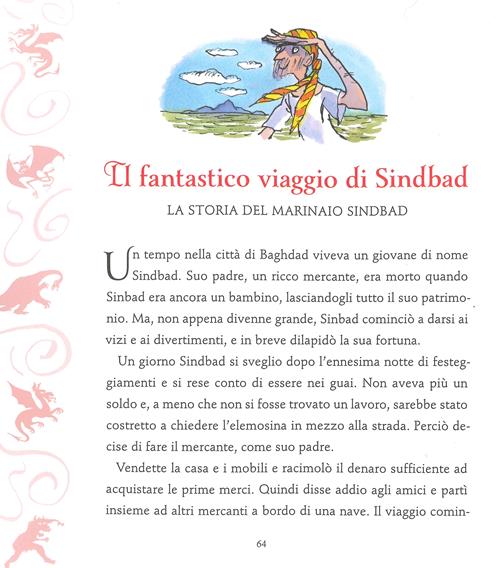 Il fantastico viaggio di Sindbad

LA STORIA DEL MARINAIO SINDBAD

Un tempo nella città di Baghdad viveva un giovane di nome Sindbad. Suo padre, un ricco mercante, era morto quando Sinbad era ancora un bambino, lasciandogli tutto il suo patrimonio. Ma, non appena divenne grande, Sinbad cominciò a darsi ai vizi e ai divertimenti, e in breve dilapidò la sua fortuna.

Un giorno Sindbad si sveglio dopo l'ennesima notte di festeggiamenti e si rese conto di essere nei guai. Non aveva più un soldo e, a meno che non si fosse trovato un lavoro, sarebbe stato costretto a chiedere l'elemosina in mezzo alla strada. Perciò decise di fare il mercante, come suo padre.

Vendette la casa e i mobili e racimolò il denaro sufficiente ad acquistare le prime merci. Quindi disse addio agli amici e partì insieme ad altri mercanti a bordo di una nave. Il viaggio comin-

64